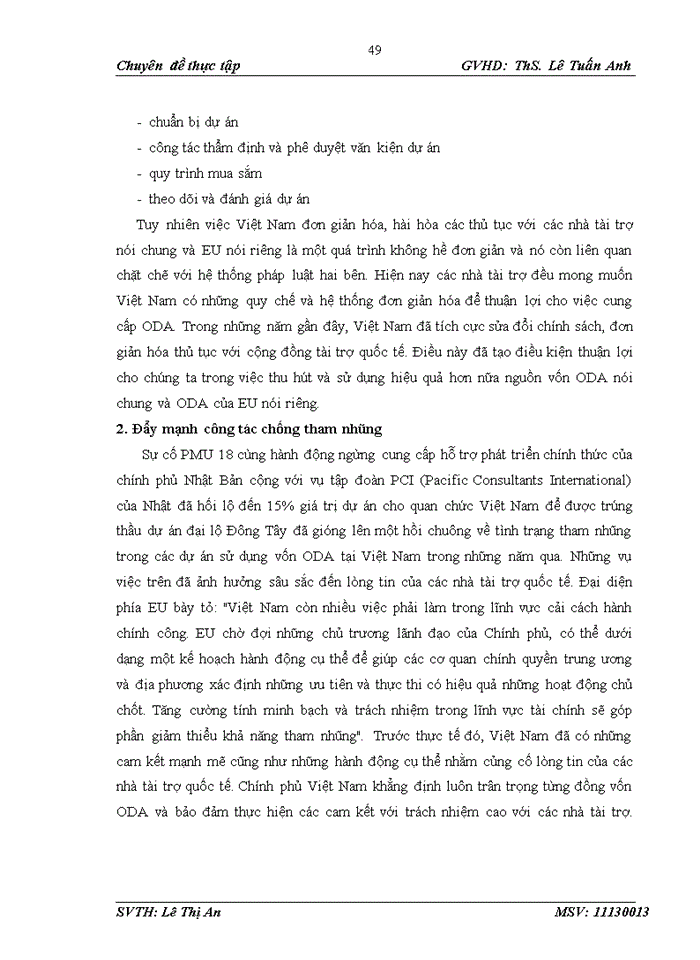 49

Chuyên đề thực tập GVHD: ThS. Lê Tuấn Anh

- chuẩn bị dự án
- công tác thẩm định và phê duyệt văn kiện dự án
- quy trình mua sắm
- theo dõi và đánh giá dự án

Tuy nhiên việc Việt Nam đơn giản hóa, hài hòa các thủ tục với các nhà tài trợ nói chung và EU nói riêng là một quá trình không hề đơn giản và nó còn liên quan chặt chẽ với hệ thống pháp luật hai bên. Hiện nay các nhà tài trợ đều mong muốn Việt Nam có những quy chế và hệ thống đơn giản hóa để thuận lợi cho việc cung cấp ODA. Trong những năm gần đây, Việt Nam đã tích cực sửa đổi chính sách, đơn giản hóa thủ tục với cộng đồng tài trợ quốc tế. Điều này đã tạo điều kiện thuận lợi cho chúng ta trong việc thu hút và sử dụng hiệu quả hơn nữa nguồn vốn ODA nói chung và ODA của EU nói riêng.

2. Đẩy mạnh công tác chống tham nhũng

Sự cố PMU 18 cùng hành động ngừng cung cấp hỗ trợ phát triển chính thức của chính phủ Nhật Bản cộng với vụ tập đoàn PCI (Pacific Consultants International) của Nhật đã hối lộ đến 15% giá trị dự án cho quan chức Việt Nam để được trúng thầu dự án đại lộ Đông Tây đã gióng lên một hồi chuông về tình trạng tham nhũng trong các dự án sử dụng vốn ODA tại Việt Nam trong những năm qua. Những vụ việc trên đã ảnh hưởng sâu sắc đến lòng tin của các nhà tài trợ quốc tế. Đại diện phía EU bày tỏ: "Việt Nam còn nhiều việc phải làm trong lĩnh vực cải cách hành chính công. EU chờ đợi những chủ trương lãnh đạo của Chính phủ, có thể dưới dạng một kế hoạch hành động cụ thể để giúp các cơ quan chính quyền trung ương và địa phương xác định những ưu tiên và thực thi có hiệu quả những hoạt động chủ chốt. Tăng cường tính minh bạch và trách nhiệm trong lĩnh vực tài chính sẽ góp phần giảm thiểu khả năng tham nhũng". Trước thực tế đó, Việt Nam đã có những cam kết mạnh mẽ cũng như những hành động cụ thể nhằm củng cố lòng tin của các nhà tài trợ quốc tế. Chính phủ Việt Nam khẳng định luôn trân trọng từng đồng vốn ODA và bảo đảm thực hiện các cam kết với trách nhiệm cao với các nhà tài trợ.

SVTH: Lê Thị An MSV: 11130013